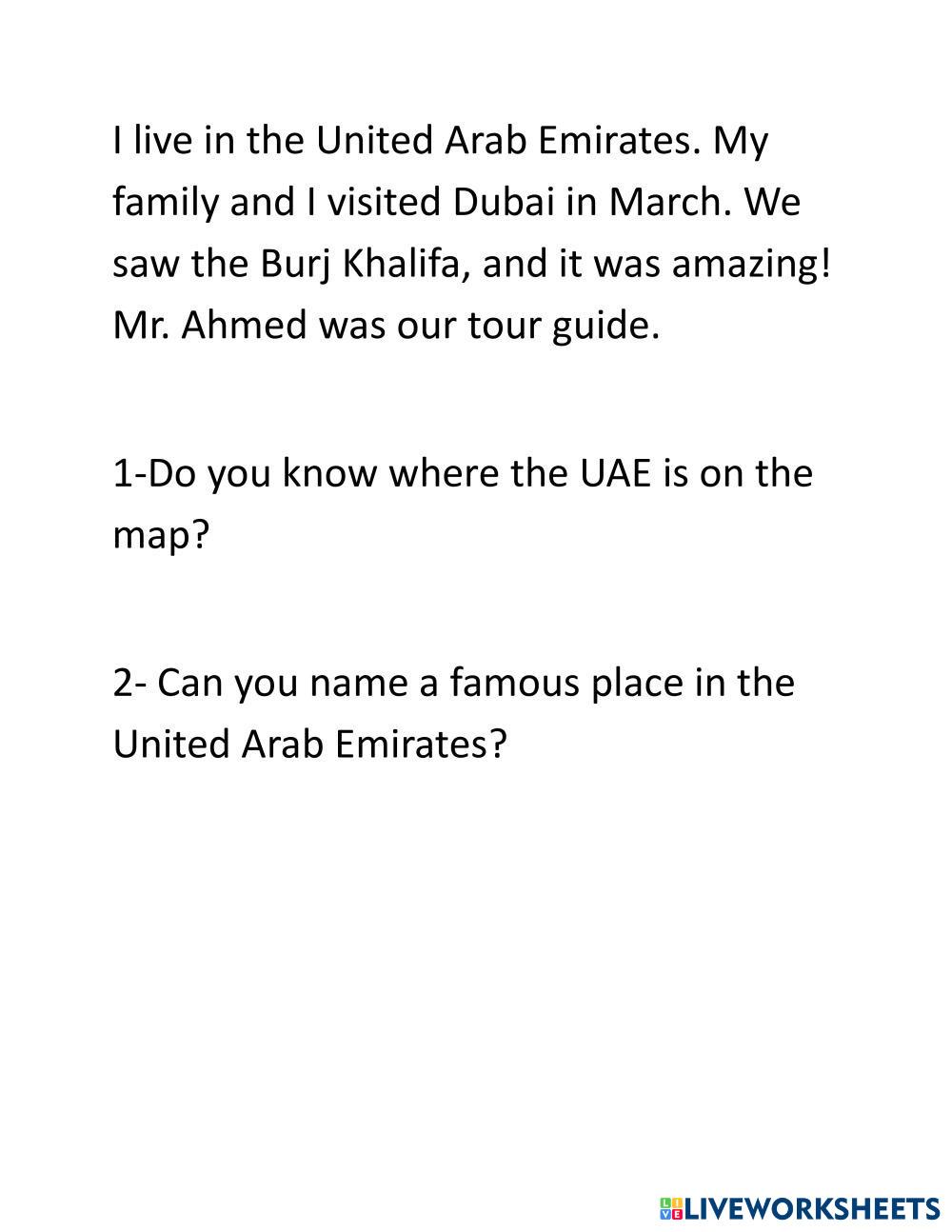 I live in the United Arab Emirates. My family and I visited Dubai in March. We saw the Burj Khalifa, and it was amazing! Mr. Ahmed was our tour guide.

1-Do you know where the UAE is on the map?

2- Can you name a famous place in the United Arab Emirates?

LIVEWORKSHEETS